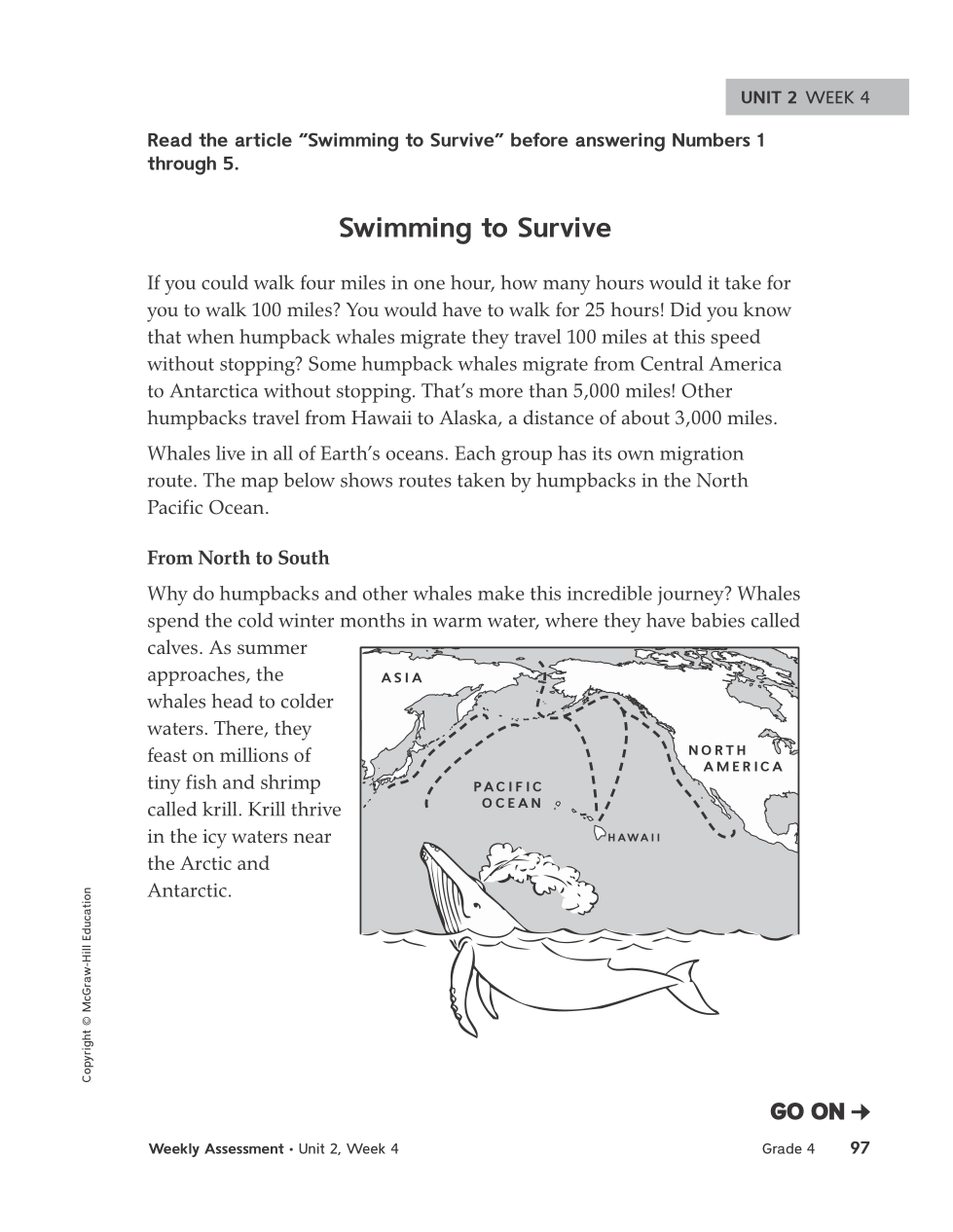 UNIT 2 WEEK 4

Read the article "Swimming to Survive" before answering Numbers 1 through 5.

Swimming to Survive

If you could walk four miles in one hour, how many hours would it take for you to walk 100 miles? You would have to walk for 25 hours! Did you know that when humpback whales migrate they travel 100 miles at this speed without stopping? Some humpback whales migrate from Central America to Antarctica without stopping. That's more than 5,000 miles! Other humpbacks travel from Hawaii to Alaska, a distance of about 3,000 miles.

Whales live in all of Earth's oceans. Each group has its own migration route. The map below shows routes taken by humpbacks in the North Pacific Ocean.

From North to South

Why do humpbacks and other whales make this incredible journey? Whales spend the cold winter months in warm water, where they have babies called calves. As summer approaches, the whales head to colder waters. There, they feast on millions of tiny fish and shrimp called krill. Krill thrive in the icy waters near the Arctic and Antarctic.

ASIA

NORTH AMERICA

PACIFIC OCEAN

HAWAII

Copyright © McGraw-Hill Education

GO ON →

Weekly Assessment • Unit 2, Week 4

Grade 4 97